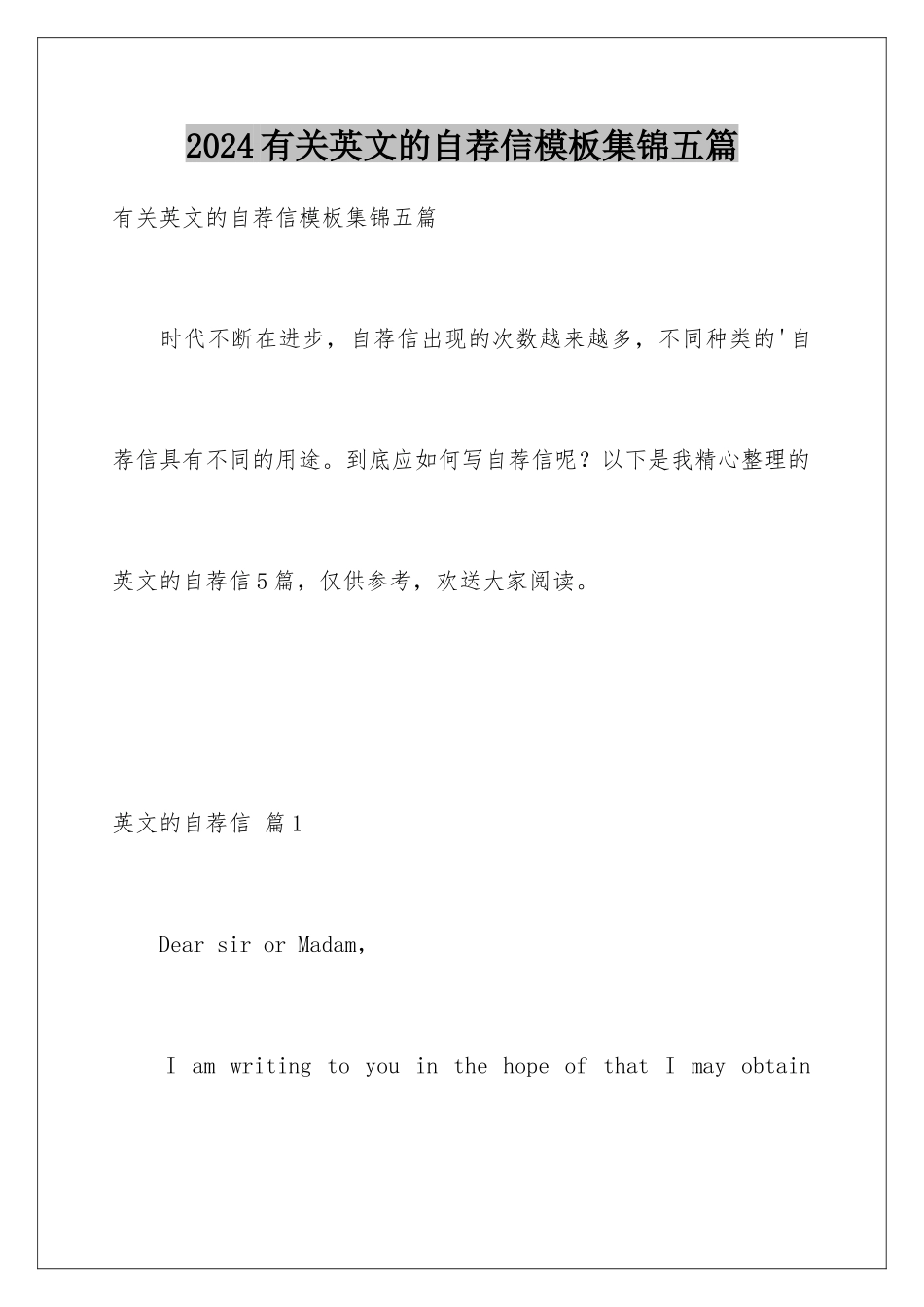 2024有关英文的自荐信模板集锦五篇

有关英文的自荐信模板集锦五篇

时代不断在进步，自荐信出现的次数越来越多，不同种类的'自荐信具有不同的用途。到底应如何写自荐信呢？以下是我精心整理的英文的自荐信5篇，仅供参考，欢送大家阅读。

英文的自荐信 篇1

Dear sir or Madam,

I am writing to you in the hope of that I may obtain